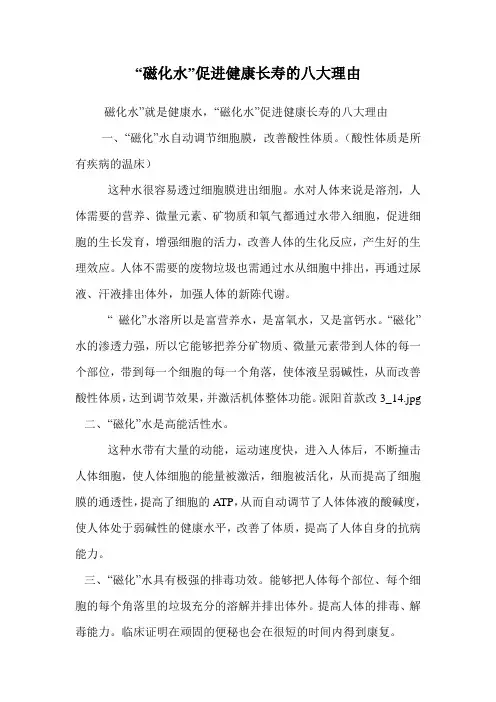 “磁化水”促进健康长寿的八大理由

磁化水”就是健康水，“磁化水”促进健康长寿的八大理由

一、“磁化”水自动调节细胞膜，改善酸性体质。（酸性体质是所有疾病的温床）

这种水很容易透过细胞膜进出细胞。水对人体来说是溶剂，人体需要的营养、微量元素、矿物质和氧气都通过水带入细胞，促进细胞的生长发育，增强细胞的活力，改善人体的生化反应，产生好的生理效应。人体不需要的废物垃圾也需通过水从细胞中排出，再通过尿液、汗液排出体外，加强人体的新陈代谢。

“ 磁化”水溶所以是富营养水，是富氧水，又是富钙水。“磁化”水的渗透力强，所以它能够把养分矿物质、微量元素带到人体的每一个部位，带到每一个细胞的每一个角落，使体液呈弱碱性，从而改善酸性体质，达到调节效果，并激活机体整体功能。派阳首款改 3_14.jpg

二、“磁化”水是高能活性水。

这种水带有大量的动能，运动速度快，进入人体后，不断撞击人体细胞，使人体细胞的能量被激活，细胞被活化，从而提高了细胞膜的通透性，提高了细胞的 ATP，从而自动调节了人体体液的酸碱度，使人体处于弱碱性的健康水平，改善了体质，提高了人体自身的抗病能力。

三、“磁化”水具有极强的排毒功效。能够把人体每个部位、每个细胞的每个角落里的垃圾充分的溶解并排出体外。提高人体的排毒、解毒能力。临床证明在顽固的便秘也会在很短的时间内得到康复。